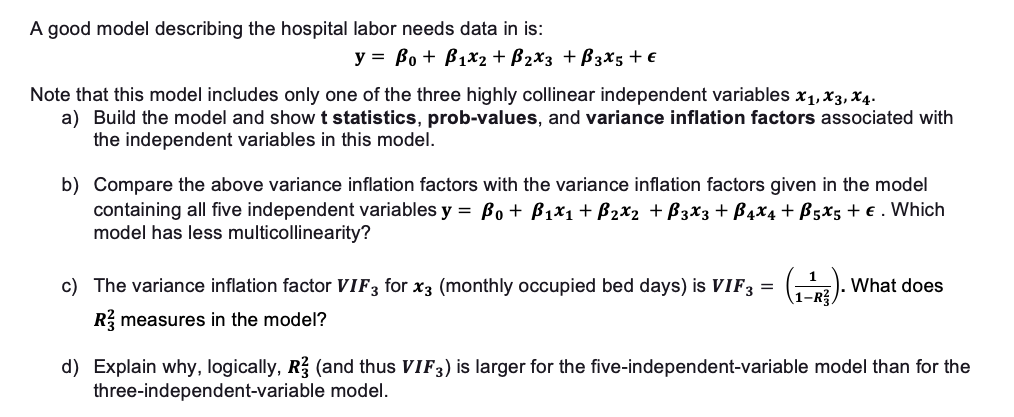 A good model describing the hospital labor needs data in is:

$y = \beta_0 + \beta_1 x_2 + \beta_2 x_3 + \beta_3 x_5 + \epsilon$

Note that this model includes only one of the three highly collinear independent variables $x_1, x_3, x_4$.

a) Build the model and show **t statistics**, **prob-values**, and **variance inflation factors** associated with the independent variables in this model.

b) Compare the above variance inflation factors with the variance inflation factors given in the model containing all five independent variables $y = \beta_0 + \beta_1 x_1 + \beta_2 x_2 + \beta_3 x_3 + \beta_4 x_4 + \beta_5 x_5 + \epsilon$ . Which model has less multicollinearity?

c) The variance inflation factor $VIF_3$ for $x_3$ (monthly occupied bed days) is $VIF_3 = \left(\frac{1}{1-R_3^2}\right)$. What does $R_3^2$ measures in the model?

d) Explain why, logically, $R_3^2$ (and thus $VIF_3$) is larger for the five-independent-variable model than for the three-independent-variable model.